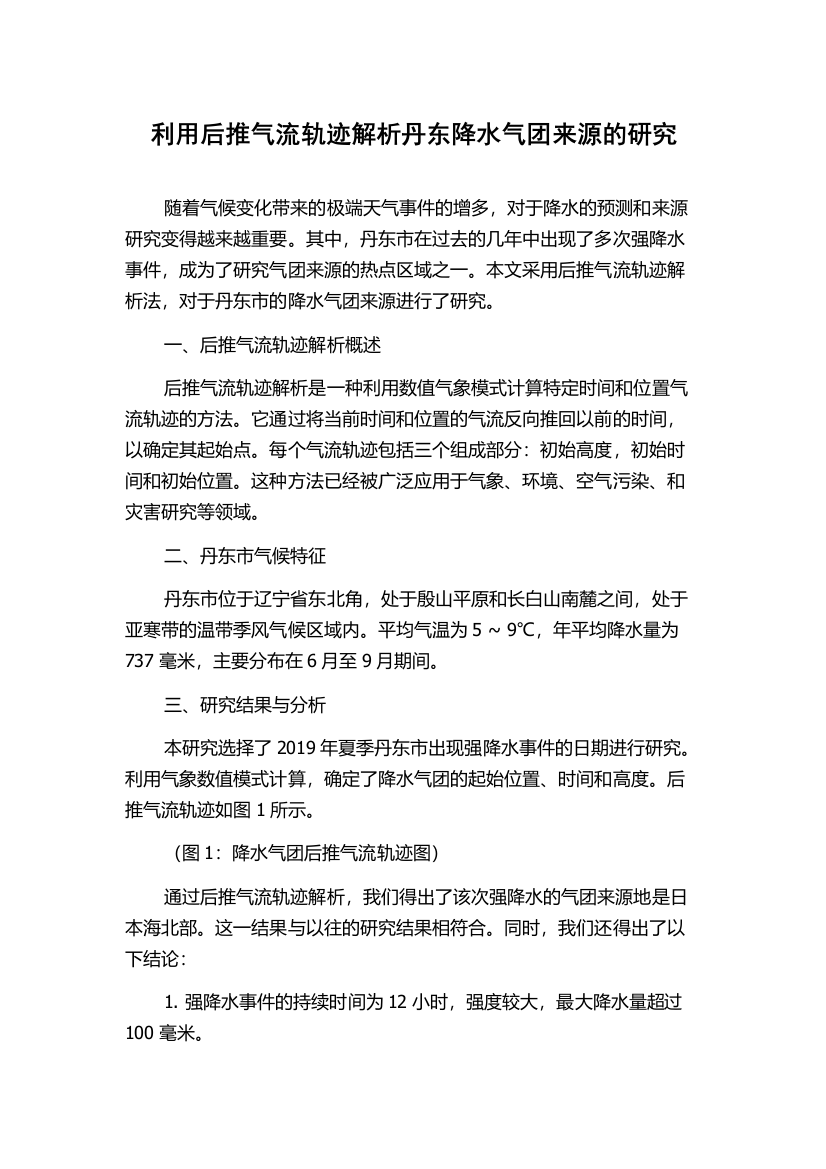 利用后推气流轨迹解析丹东降水气团来源的研究

随着气候变化带来的极端天气事件的增多，对于降水的预测和来源研究变得越来越重要。其中，丹东市在过去的几年中出现了多次强降水事件，成为了研究气团来源的热点区域之一。本文采用后推气流轨迹解析法，对于丹东市的降水气团来源进行了研究。

一、后推气流轨迹解析概述

后推气流轨迹解析是一种利用数值气象模式计算特定时间和位置气流轨迹的方法。它通过将当前时间和位置的气流反向推回以前的时间，以确定其起始点。每个气流轨迹包括三个组成部分：初始高度，初始时间和初始位置。这种方法已经被广泛应用于气象、环境、空气污染、和灾害研究等领域。

二、丹东市气候特征

丹东市位于辽宁省东北角，处于殷山平原和长白山南麓之间，处于亚寒带的温带季风气候区域内。平均气温为 5 ~ 9℃，年平均降水量为 737 毫米，主要分布在 6 月至 9 月期间。

三、研究结果与分析

本研究选择了 2019 年夏季丹东市出现强降水事件的日期进行研究。利用气象数值模式计算，确定了降水气团的起始位置、时间和高度。后推气流轨迹如图 1 所示。

（图 1：降水气团后推气流轨迹图）

通过后推气流轨迹解析，我们得出了该次强降水的气团来源地是日本海北部。这一结果与以往的研究结果相符合。同时，我们还得出了以下结论：

1. 强降水事件的持续时间为 12 小时，强度较大，最大降水量超过 100 毫米。